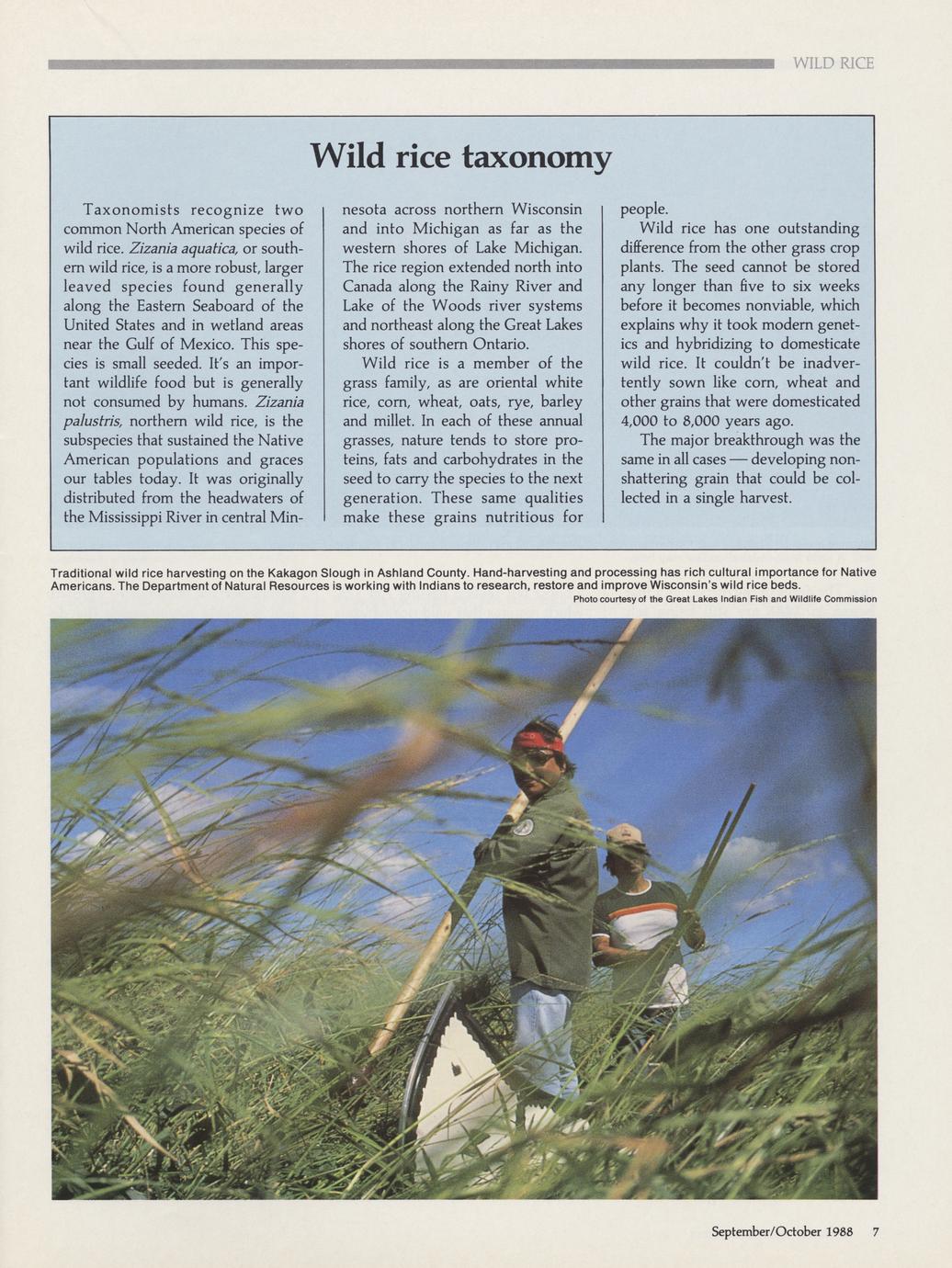 WILD RICE

Wild rice taxonomy

Taxonomists recognize two common North American species of wild rice. Zizania aquatica, or southern wild rice, is a more robust, larger leaved species found generally along the Eastern Seaboard of the United States and in wetland areas near the Gulf of Mexico. This species is small seeded. It's an important wildlife food but is generally not consumed by humans. Zizania palustris, northern wild rice, is the subspecies that sustained the Native American populations and graces our tables today. It was originally distributed from the headwaters of the Mississippi River in central Minnesota across northern Wisconsin and into Michigan as far as the western shores of Lake Michigan. The rice region extended north into Canada along the Rainy River and Lake of the Woods river systems and northeast along the Great Lakes shores of southern Ontario.

Wild rice is a member of the grass family, as are oriental white rice, corn, wheat, oats, rye, barley and millet. In each of these annual grasses, nature tends to store proteins, fats and carbohydrates in the seed to carry the species to the next generation. These same qualities make these grains nutritious for people.

Wild rice has one outstanding difference from the other grass crop plants. The seed cannot be stored any longer than five to six weeks before it becomes nonviable, which explains why it took modern genetics and hybridizing to domesticate wild rice. It couldn't be inadvertently sown like corn, wheat and other grains that were domesticated 4,000 to 8,000 years ago.

The major breakthrough was the same in all cases — developing nonshattering grain that could be collected in a single harvest.

Traditional wild rice harvesting on the Kakagon Slough in Ashland County. Hand-harvesting and processing has rich cultural importance for Native Americans. The Department of Natural Resources is working with Indians to research, restore and improve Wisconsin's wild rice beds.
Photo courtesy of the Great Lakes Indian Fish and Wildlife Commission

September/October 1988 7